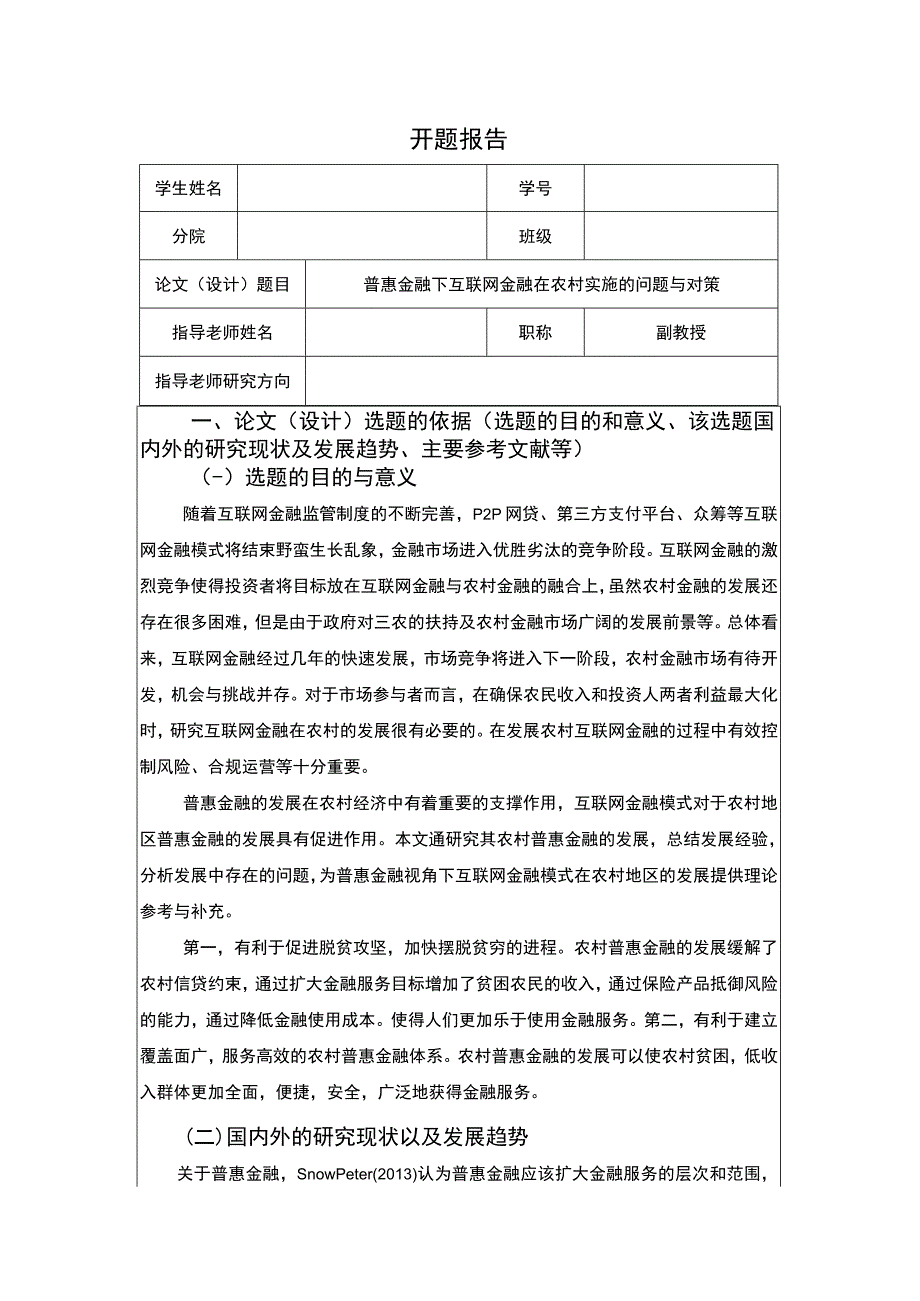 开题报告

| 学生姓名 | | 学号 | |
|---|---|---|---|
| 分院 | | 班级 | |
| 论文（设计）题目 | 普惠金融下互联网金融在农村实施的问题与对策 | | |
| 指导老师姓名 | | 职称 | 副教授 |
| 指导老师研究方向 | | | |

一、论文（设计）选题的依据（选题的目的和意义、该选题国内外的研究现状及发展趋势、主要参考文献等）

（-）选题的目的与意义

随着互联网金融监管制度的不断完善，P2P网贷、第三方支付平台、众筹等互联网金融模式将结束野蛮生长乱象，金融市场进入优胜劣汰的竞争阶段。互联网金融的激烈竞争使得投资者将目标放在互联网金融与农村金融的融合上，虽然农村金融的发展还存在很多困难，但是由于政府对三农的扶持及农村金融市场广阔的发展前景等。总体看来，互联网金融经过几年的快速发展，市场竞争将进入下一阶段，农村金融市场有待开发，机会与挑战并存。对于市场参与者而言，在确保农民收入和投资人两者利益最大化时，研究互联网金融在农村的发展很有必要的。在发展农村互联网金融的过程中有效控制风险、合规运营等十分重要。

普惠金融的发展在农村经济中有着重要的支撑作用，互联网金融模式对于农村地区普惠金融的发展具有促进作用。本文通研究其农村普惠金融的发展，总结发展经验，分析发展中存在的问题，为普惠金融视角下互联网金融模式在农村地区的发展提供理论参考与补充。

第一，有利于促进脱贫攻坚，加快摆脱贫穷的进程。农村普惠金融的发展缓解了农村信贷约束，通过扩大金融服务目标增加了贫困农民的收入，通过保险产品抵御风险的能力，通过降低金融使用成本。使得人们更加乐于使用金融服务。第二，有利于建立覆盖面广，服务高效的农村普惠金融体系。农村普惠金融的发展可以使农村贫困，低收入群体更加全面，便捷，安全，广泛地获得金融服务。

(二)国内外的研究现状以及发展趋势

关于普惠金融，SnowPeter(2013)认为普惠金融应该扩大金融服务的层次和范围，